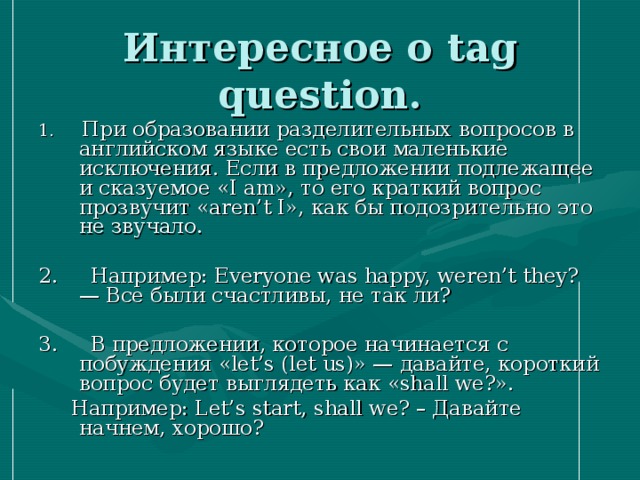 Интересное о tag question.

1. При образовании разделительных вопросов в английском языке есть свои маленькие исключения. Если в предложении подлежащее и сказуемое «I am», то его краткий вопрос прозвучит «aren’t I», как бы подозрительно это не звучало.

2. Например: Everyone was happy, weren’t they? — Все были счастливы, не так ли?

3. В предложении, которое начинается с побуждения «let’s (let us)» — давайте, короткий вопрос будет выглядеть как «shall we?».

Например: Let’s start, shall we? – Давайте начнем, хорошо?